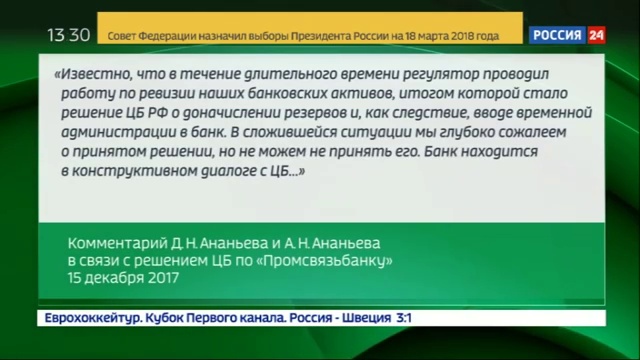 13 30 Совет Федерации назначил выборы Президента России на 18 марта 2018 года

РОССИЯ 24

«Известно, что в течение длительного времени регулятор проводил работу по ревизии наших банковских активов, итогом которой стало решение ЦБ РФ о доначислении резервов и, как следствие, вводе временной администрации в банк. В сложившейся ситуации мы глубоко сожалеем о принятом решении, но не можем не принять его. Банк находится в конструктивном диалоге с ЦБ...»

Комментарий Д. Н. Ананьева и А. Н. Ананьева в связи с решением ЦБ по «Промсвязьбанку» 15 декабря 2017

Еврохоккейтур. Кубок Первого канала. Россия - Швеция 3:1